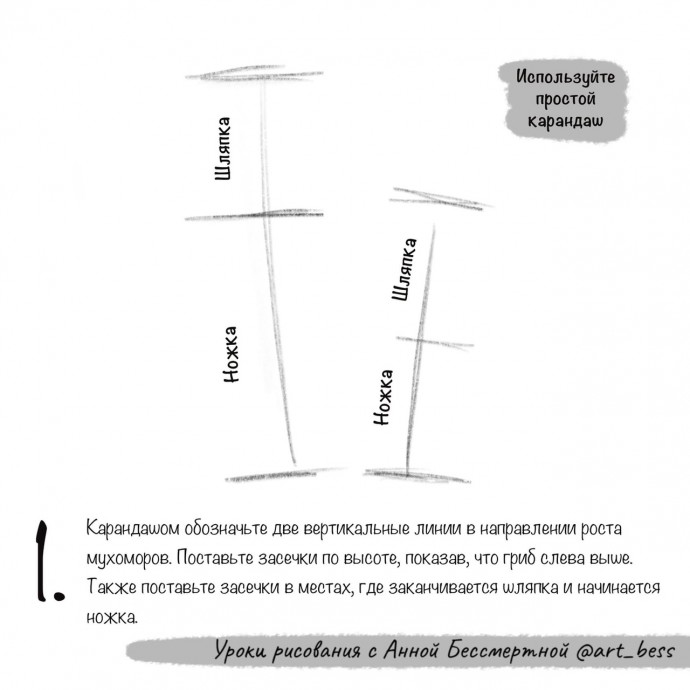 Используйте простой карандаш

Шляпка

Ножка

Шляпка

Ножка

1. Карандашом обозначьте две вертикальные линии в направлении роста мухоморов. Поставьте засечки по высоте, показав, что гриб слева выше. Также поставьте засечки в местах, где заканчивается шляпка и начинается ножка.

Уроки рисования с Анной Бессмертной @art_bess